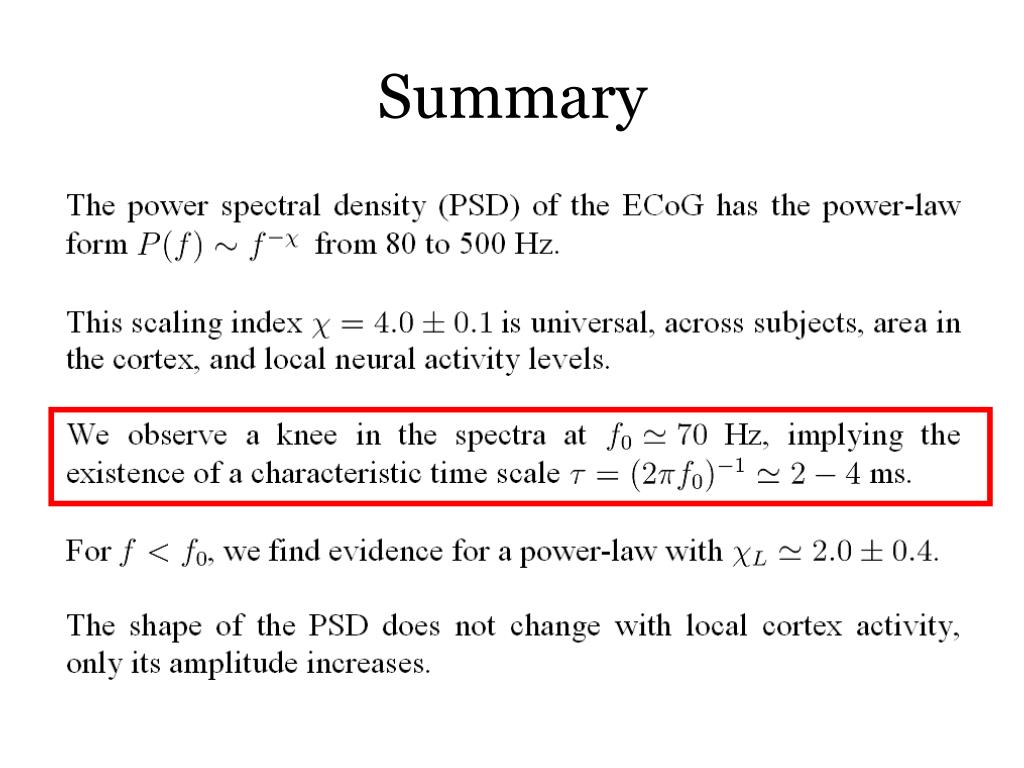 Summary

The power spectral density (PSD) of the ECoG has the power-law form $P(f) \sim f^{-\chi}$ from 80 to 500 Hz.

This scaling index $\chi = 4.0 \pm 0.1$ is universal, across subjects, area in the cortex, and local neural activity levels.

We observe a knee in the spectra at $f_0 \simeq 70$ Hz, implying the existence of a characteristic time scale $\tau = (2\pi f_0)^{-1} \simeq 2 - 4$ ms.

For $f < f_0$, we find evidence for a power-law with $\chi_L \simeq 2.0 \pm 0.4$.

The shape of the PSD does not change with local cortex activity, only its amplitude increases.